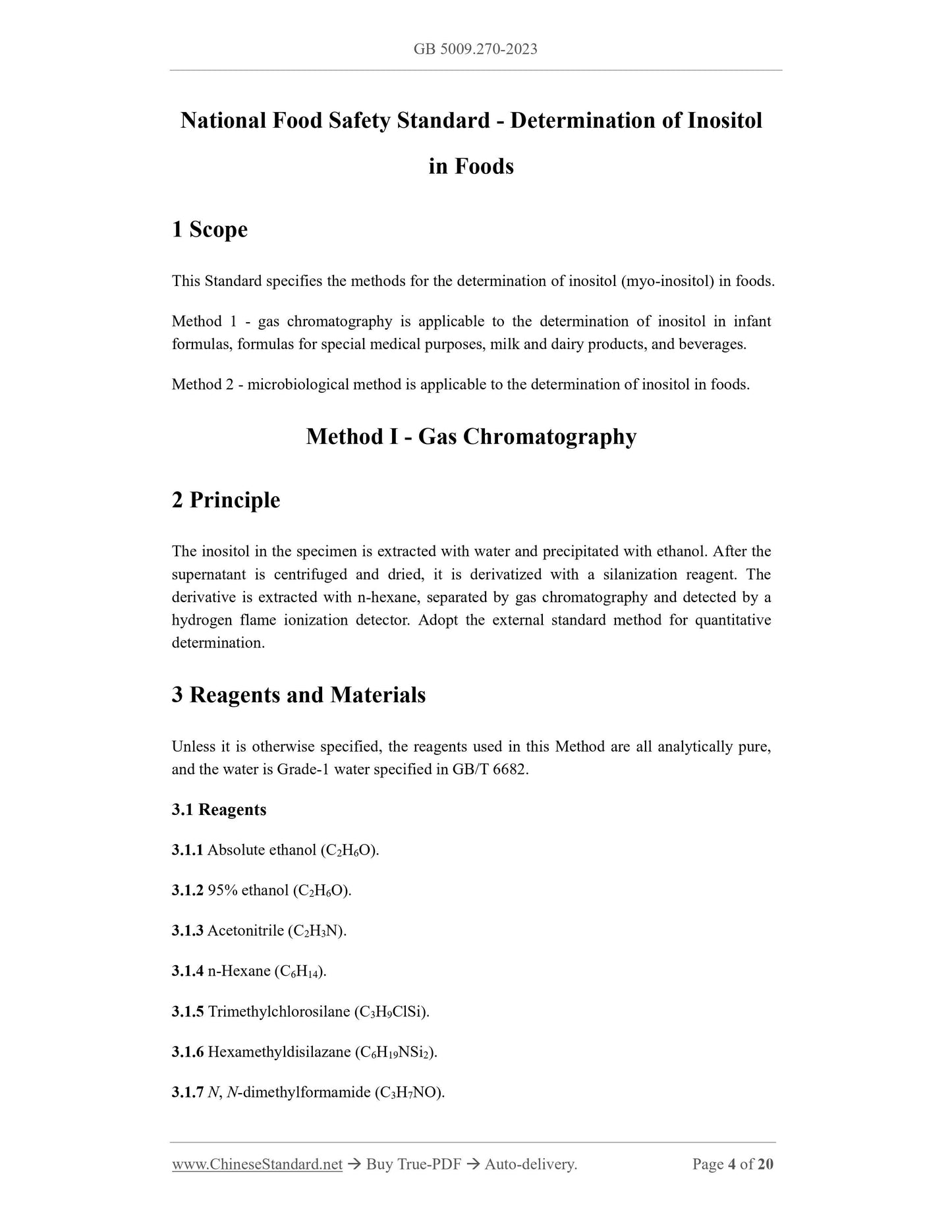 GB 5009.270-2023

National Food Safety Standard - Determination of Inositol in Foods

1 Scope

This Standard specifies the methods for the determination of inositol (myo-inositol) in foods.

Method 1 - gas chromatography is applicable to the determination of inositol in infant formulas, formulas for special medical purposes, milk and dairy products, and beverages.

Method 2 - microbiological method is applicable to the determination of inositol in foods.

Method I - Gas Chromatography

2 Principle

The inositol in the specimen is extracted with water and precipitated with ethanol. After the supernatant is centrifuged and dried, it is derivatized with a silanization reagent. The derivative is extracted with n-hexane, separated by gas chromatography and detected by a hydrogen flame ionization detector. Adopt the external standard method for quantitative determination.

3 Reagents and Materials

Unless it is otherwise specified, the reagents used in this Method are all analytically pure, and the water is Grade-1 water specified in GB/T 6682.

3.1 Reagents

3.1.1 Absolute ethanol ($C_2H_6O$).

3.1.2 95% ethanol ($C_2H_6O$).

3.1.3 Acetonitrile ($C_2H_3N$).

3.1.4 n-Hexane ($C_6H_{14}$).

3.1.5 Trimethylchlorosilane ($C_3H_9ClSi$).

3.1.6 Hexamethyldisilazane ($C_6H_{19}NSi_2$).

3.1.7 N, N-dimethylformamide ($C_3H_7NO$).

www.ChineseStandard.net → Buy True-PDF → Auto-delivery. Page 4 of 20